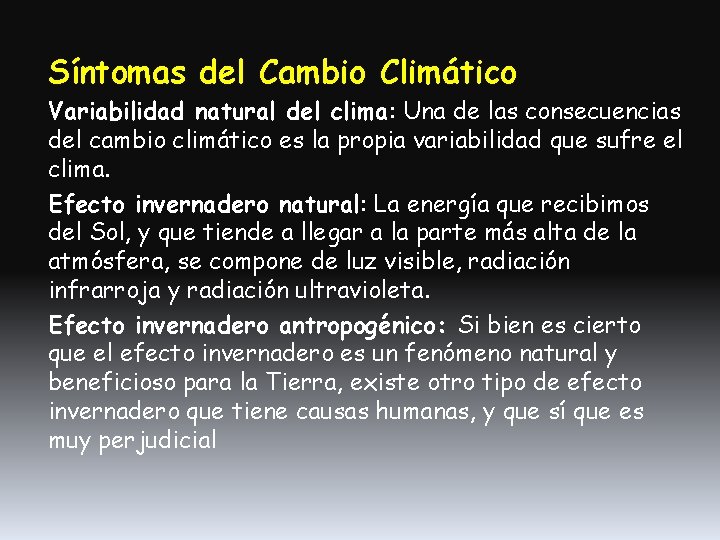 Síntomas del Cambio Climático

Variabilidad natural del clima: Una de las consecuencias del cambio climático es la propia variabilidad que sufre el clima.

Efecto invernadero natural: La energía que recibimos del Sol, y que tiende a llegar a la parte más alta de la atmósfera, se compone de luz visible, radiación infrarroja y radiación ultravioleta.

Efecto invernadero antropogénico: Si bien es cierto que el efecto invernadero es un fenómeno natural y beneficioso para la Tierra, existe otro tipo de efecto invernadero que tiene causas humanas, y que sí que es muy perjudicial